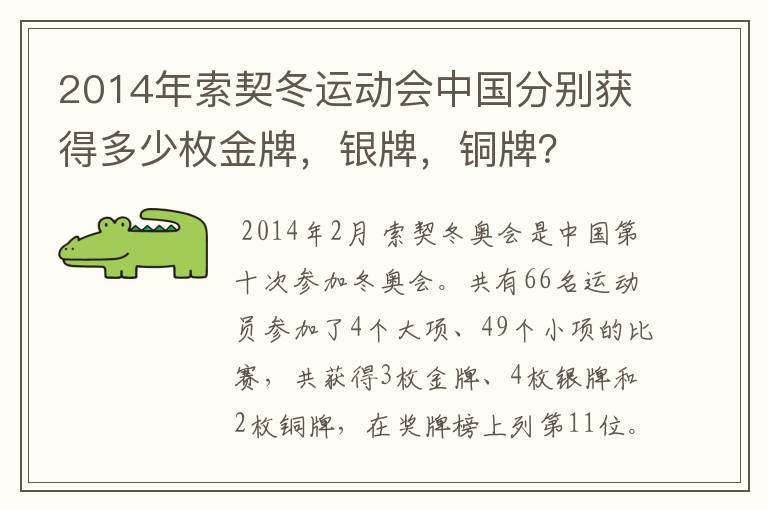 2014年索契冬运动会中国分别获得多少枚金牌，银牌，铜牌?

2014年2月 索契冬奥会是中国第十次参加冬奥会。共有66名运动员参加了4个大项、49个小项的比赛，共获得3枚金牌、4枚银牌和2枚铜牌，在奖牌榜上列第11位。